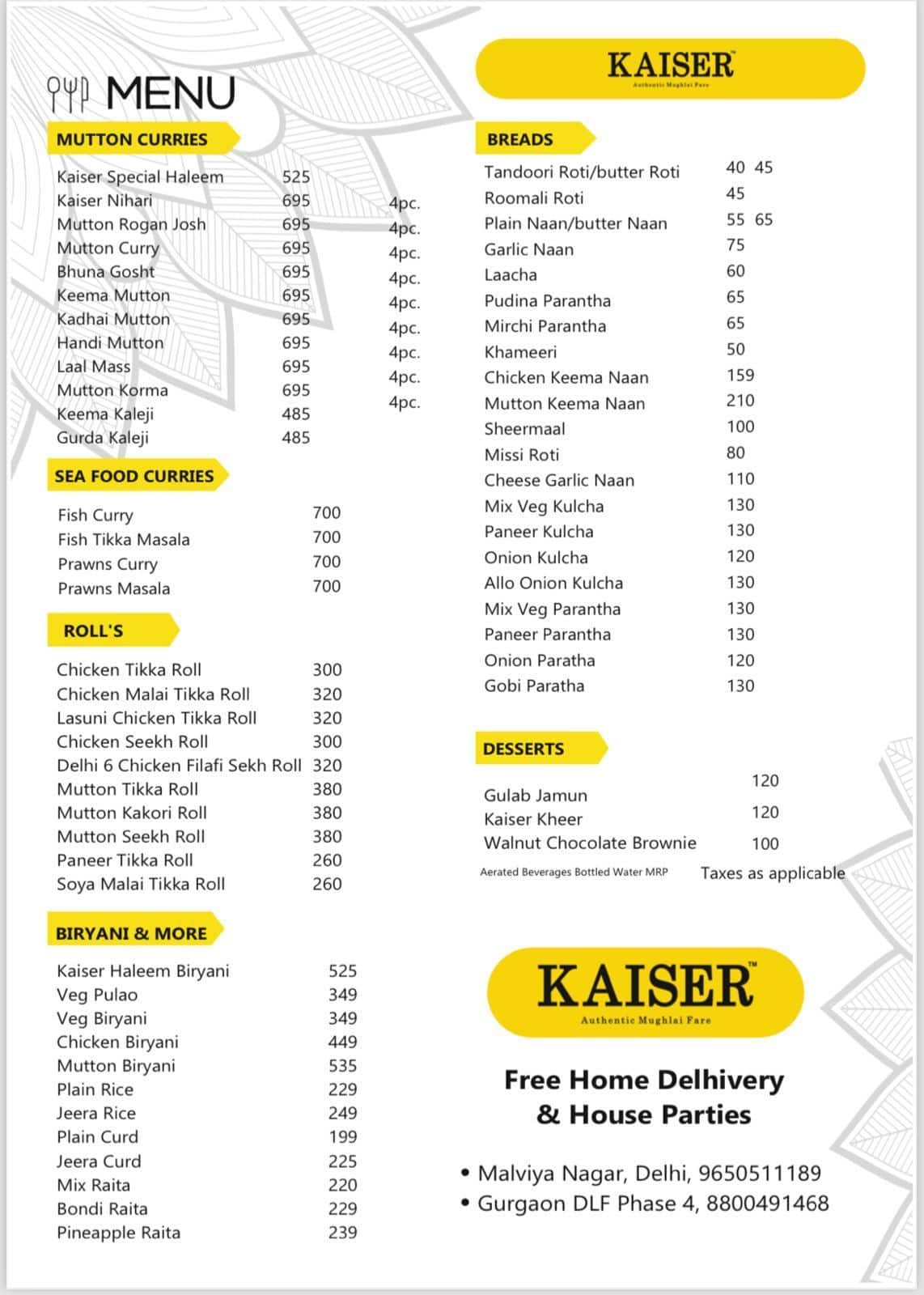 MENU

MUTTON CURRIES

| | | |
|---|---|---|
| Kaiser Special Haleem | 525 | |
| Kaiser Nihari | 695 | 4pc. |
| Mutton Rogan Josh | 695 | 4pc. |
| Mutton Curry | 695 | 4pc. |
| Bhuna Gosht | 695 | 4pc. |
| Keema Mutton | 695 | 4pc. |
| Kadhai Mutton | 695 | 4pc. |
| Handi Mutton | 695 | 4pc. |
| Laal Mass | 695 | 4pc. |
| Mutton Korma | 695 | 4pc. |
| Keema Kaleji | 485 | |
| Gurda Kaleji | 485 | |

SEA FOOD CURRIES

| | |
|---|---|
| Fish Curry | 700 |
| Fish Tikka Masala | 700 |
| Prawns Curry | 700 |
| Prawns Masala | 700 |

ROLL'S

| | |
|---|---|
| Chicken Tikka Roll | 300 |
| Chicken Malai Tikka Roll | 320 |
| Lasuni Chicken Tikka Roll | 320 |
| Chicken Seekh Roll | 300 |
| Delhi 6 Chicken Filafi Sekh Roll | 320 |
| Mutton Tikka Roll | 380 |
| Mutton Kakori Roll | 380 |
| Mutton Seekh Roll | 380 |
| Paneer Tikka Roll | 260 |
| Soya Malai Tikka Roll | 260 |

BIRYANI & MORE

| | |
|---|---|
| Kaiser Haleem Biryani | 525 |
| Veg Pulao | 349 |
| Veg Biryani | 349 |
| Chicken Biryani | 449 |
| Mutton Biryani | 535 |
| Plain Rice | 229 |
| Jeera Rice | 249 |
| Plain Curd | 199 |
| Jeera Curd | 225 |
| Mix Raita | 220 |
| Bondi Raita | 229 |
| Pineapple Raita | 239 |

KAISER™
Authentic Mughlai Fare

BREADS

| | |
|---|---|
| Tandoori Roti/butter Roti | 40 45 |
| Roomali Roti | 45 |
| Plain Naan/butter Naan | 55 65 |
| Garlic Naan | 75 |
| Laacha | 60 |
| Pudina Parantha | 65 |
| Mirchi Parantha | 65 |
| Khameeri | 50 |
| Chicken Keema Naan | 159 |
| Mutton Keema Naan | 210 |
| Sheermaal | 100 |
| Missi Roti | 80 |
| Cheese Garlic Naan | 110 |
| Mix Veg Kulcha | 130 |
| Paneer Kulcha | 130 |
| Onion Kulcha | 120 |
| Allo Onion Kulcha | 130 |
| Mix Veg Parantha | 130 |
| Paneer Parantha | 130 |
| Onion Paratha | 120 |
| Gobi Paratha | 130 |

DESSERTS

| | |
|---|---|
| Gulab Jamun | 120 |
| Kaiser Kheer | 120 |
| Walnut Chocolate Brownie | 100 |

Aerated Beverages Bottled Water MRP   Taxes as applicable

KAISER™
Authentic Mughlai Fare

Free Home Delhivery & House Parties

• Malviya Nagar, Delhi, 9650511189
• Gurgaon DLF Phase 4, 8800491468